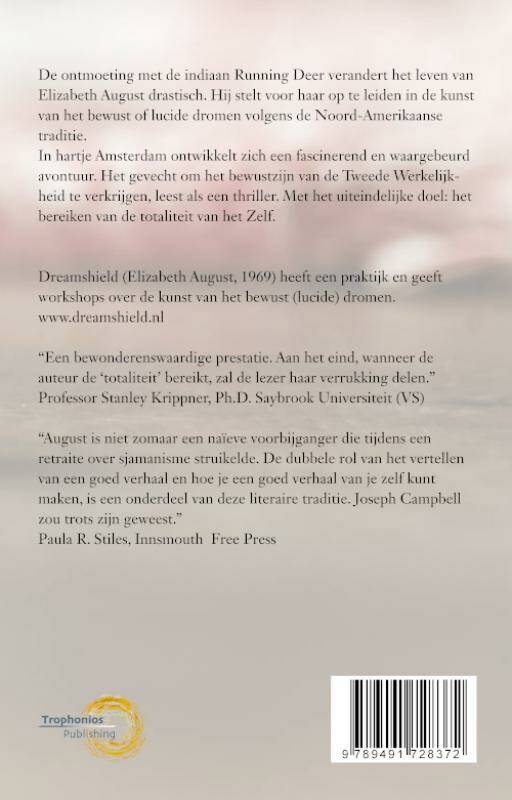 De ontmoeting met de indiaan Running Deer verandert het leven van Elizabeth August drastisch. Hij stelt voor haar op te leiden in de kunst van het bewust of lucide dromen volgens de Noord-Amerikaanse traditie.
In hartje Amsterdam ontwikkelt zich een fascinerend en waargebeurd avontuur. Het gevecht om het bewustzijn van de Tweede Werkelijkheid te verkrijgen, leest als een thriller. Met het uiteindelijke doel: het bereiken van de totaliteit van het Zelf.

Dreamshield (Elizabeth August, 1969) heeft een praktijk en geeft workshops over de kunst van het bewust (lucide) dromen. www.dreamshield.nl

“Een bewonderenswaardige prestatie. Aan het eind, wanneer de auteur de ‘totaliteit’ bereikt, zal de lezer haar verrukking delen.”
Professor Stanley Krippner, Ph.D. Saybrook Universiteit (VS)

“August is niet zomaar een naïeve voorbijganger die tijdens een retraite over sjamanisme struikelde. De dubbele rol van het vertellen van een goed verhaal en hoe je een goed verhaal van je zelf kunt maken, is een onderdeel van deze literaire traditie. Joseph Campbell zou trots zijn geweest.”
Paula R. Stiles, Innsmouth Free Press

Trophonios Publishing

9 789491 728372